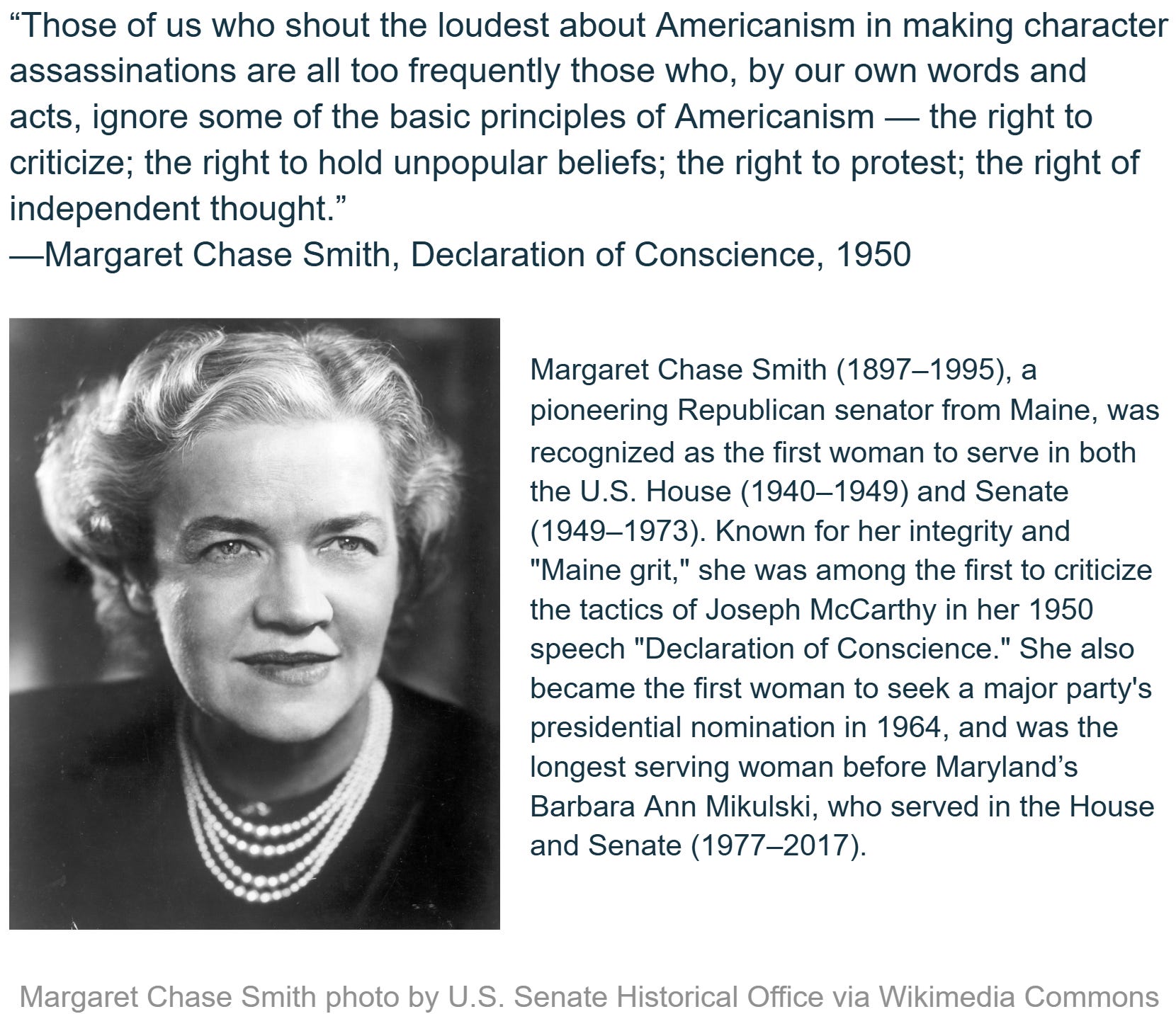 "Those of us who shout the loudest about Americanism in making character assassinations are all too frequently those who, by our own words and acts, ignore some of the basic principles of Americanism — the right to criticize; the right to hold unpopular beliefs; the right to protest; the right of independent thought."
—Margaret Chase Smith, Declaration of Conscience, 1950

Margaret Chase Smith (1897–1995), a pioneering Republican senator from Maine, was recognized as the first woman to serve in both the U.S. House (1940–1949) and Senate (1949–1973). Known for her integrity and "Maine grit," she was among the first to criticize the tactics of Joseph McCarthy in her 1950 speech "Declaration of Conscience." She also became the first woman to seek a major party's presidential nomination in 1964, and was the longest serving woman before Maryland's Barbara Ann Mikulski, who served in the House and Senate (1977–2017).

Margaret Chase Smith photo by U.S. Senate Historical Office via Wikimedia Commons